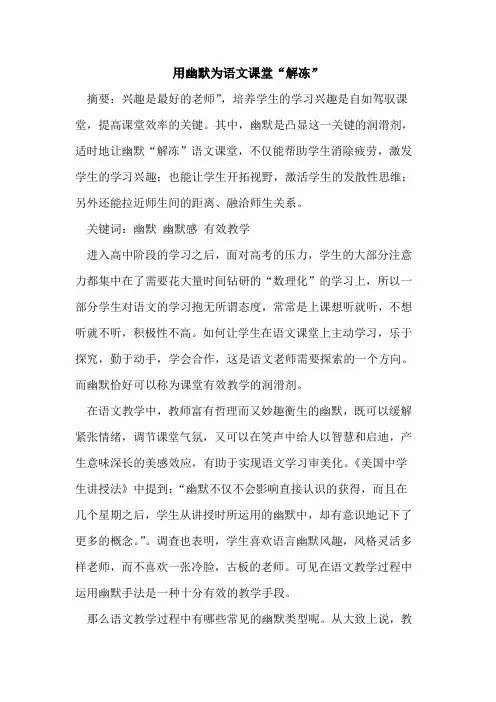 用幽默为语文课堂“解冻”

摘要：兴趣是最好的老师”，培养学生的学习兴趣是自如驾驭课堂，提高课堂效率的关键。其中，幽默是凸显这一关键的润滑剂，适时地让幽默“解冻”语文课堂，不仅能帮助学生消除疲劳，激发学生的学习兴趣；也能让学生开拓视野，激活学生的发散性思维；另外还能拉近师生间的距离、融洽师生关系。

关键词：幽默 幽默感 有效教学

进入高中阶段的学习之后，面对高考的压力，学生的大部分注意力都集中在了需要花大量时间钻研的“数理化”的学习上，所以一部分学生对语文的学习抱无所谓态度，常常是上课想听就听，不想听就不听，积极性不高。如何让学生在语文课堂上主动学习，乐于探究，勤于动手，学会合作，这是语文老师需要探索的一个方向。而幽默恰好可以称为课堂有效教学的润滑剂。

在语文教学中，教师富有哲理而又妙趣衡生的幽默，既可以缓解紧张情绪，调节课堂气氛，又可以在笑声中给人以智慧和启迪，产生意味深长的美感效应，有助于实现语文学习审美化。《美国中学生讲授法》中提到：“幽默不仅不会影响直接认识的获得，而且在几个星期之后，学生从讲授时所运用的幽默中，却有意识地记下了更多的概念。”。调查也表明，学生喜欢语言幽默风趣，风格灵活多样老师，而不喜欢一张冷脸，古板的老师。可见在语文教学过程中运用幽默手法是一种十分有效的教学手段。

那么语文教学过程中有哪些常见的幽默类型呢。从大致上说，教